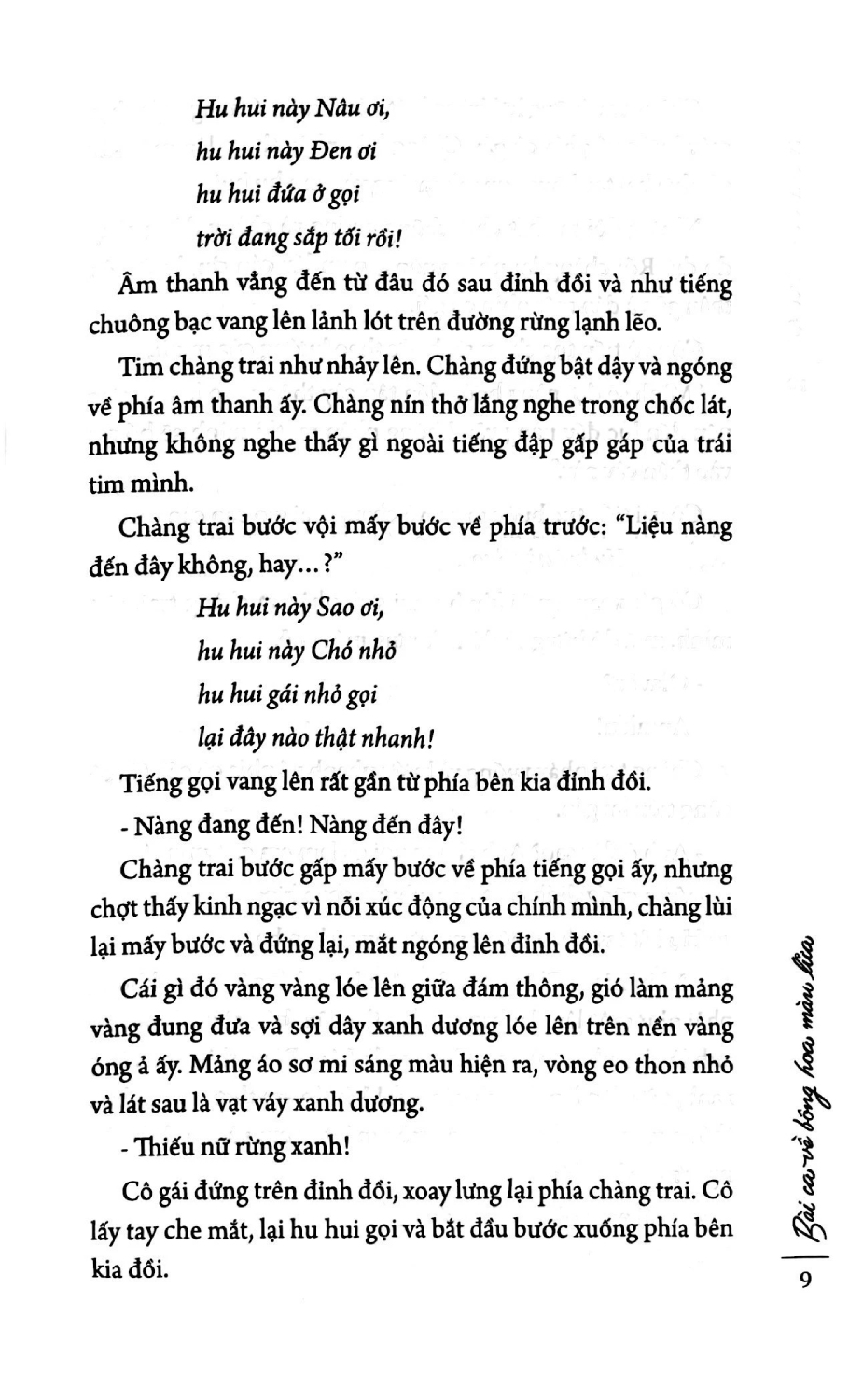 Hu hui này Nâu ơi,
hu hui này Đen ơi
hu hui đứa ở gọi
trời đang sắp tối rồi!

Âm thanh vẳng đến từ đâu đó sau đỉnh đồi và như tiếng chuông bạc vang lên lảnh lót trên đường rừng lạnh lẽo.

Tim chàng trai như nhảy lên. Chàng đứng bật dậy và ngóng về phía âm thanh ấy. Chàng nín thở lắng nghe trong chốc lát, nhưng không nghe thấy gì ngoài tiếng đập gấp gáp của trái tim mình.

Chàng trai bước vội mấy bước về phía trước: "Liệu nàng đến đây không, hay...?"

Hu hui này Sao ơi,
hu hui này Chó nhỏ
hu hui gái nhỏ gọi
lại đây nào thật nhanh!

Tiếng gọi vang lên rất gần từ phía bên kia đỉnh đồi.

- Nàng đang đến! Nàng đến đây!

Chàng trai bước gấp mấy bước về phía tiếng gọi ấy, nhưng chợt thấy kinh ngạc vì nỗi xúc động của chính mình, chàng lùi lại mấy bước và đứng lại, mắt ngóng lên đỉnh đồi.

Cái gì đó vàng vàng lóe lên giữa đám thông, gió làm mảng vàng đung đưa và sợi dây xanh dương lóe lên trên nền vàng óng ả ấy. Mảng áo sơ mi sáng màu hiện ra, vòng eo thon nhỏ và lát sau là vạt váy xanh dương.

- Thiếu nữ rừng xanh!

Cô gái đứng trên đỉnh đồi, xoay lưng lại phía chàng trai. Cô lấy tay che mắt, lại hu hui gọi và bắt đầu bước xuống phía bên kia đồi.

Bài ca về bông hoa màu lửa

9